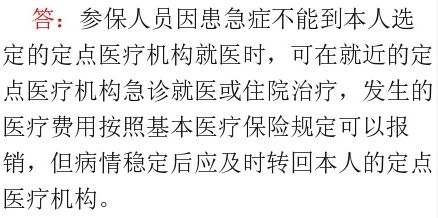 答：参保人员因患急症不能到本人选定的定点医疗机构就医时，可在就近的定点医疗机构急诊就医或住院治疗，发生的医疗费用按照基本医疗保险规定可以报销，但病情稳定后应及时转回本人的定点医疗机构。